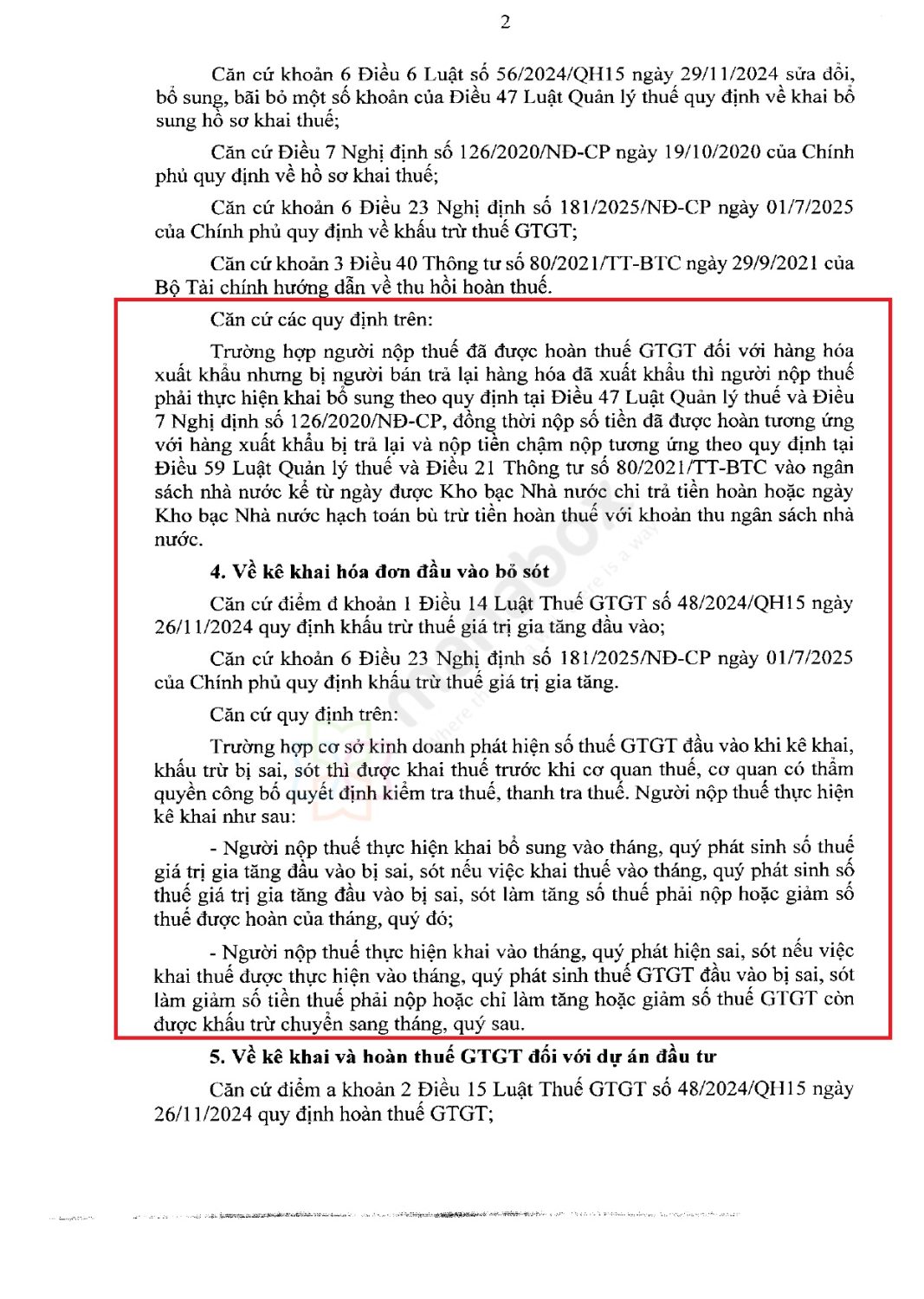 2

Căn cứ khoản 6 Điều 6 Luật số 56/2024/QH15 ngày 29/11/2024 sửa đổi, bổ sung, bãi bỏ một số khoản của Điều 47 Luật Quản lý thuế quy định về khai bổ sung hồ sơ khai thuế;

Căn cứ Điều 7 Nghị định số 126/2020/NĐ-CP ngày 19/10/2020 của Chính phủ quy định về hồ sơ khai thuế;

Căn cứ khoản 6 Điều 23 Nghị định số 181/2025/NĐ-CP ngày 01/7/2025 của Chính phủ quy định về khấu trừ thuế GTGT;

Căn cứ khoản 3 Điều 40 Thông tư số 80/2021/TT-BTC ngày 29/9/2021 của Bộ Tài chính hướng dẫn về thu hồi hoàn thuế.

Căn cứ các quy định trên:

Trường hợp người nộp thuế đã được hoàn thuế GTGT đối với hàng hóa xuất khẩu nhưng bị người bán trả lại hàng hóa đã xuất khẩu thì người nộp thuế phải thực hiện khai bổ sung theo quy định tại Điều 47 Luật Quản lý thuế và Điều 7 Nghị định số 126/2020/NĐ-CP, đồng thời nộp số tiền đã được hoàn tương ứng với hàng xuất khẩu bị trả lại và nộp tiền chậm nộp tương ứng theo quy định tại Điều 59 Luật Quản lý thuế và Điều 21 Thông tư số 80/2021/TT-BTC vào ngân sách nhà nước kể từ ngày được Kho bạc Nhà nước chi trả tiền hoàn hoặc ngày Kho bạc Nhà nước hạch toán bù trừ tiền hoàn thuế với khoản thu ngân sách nhà nước.

4. Về kê khai hóa đơn đầu vào bỏ sót

Căn cứ điểm đ khoản 1 Điều 14 Luật Thuế GTGT số 48/2024/QH15 ngày 26/11/2024 quy định khấu trừ thuế giá trị gia tăng đầu vào;

Căn cứ khoản 6 Điều 23 Nghị định số 181/2025/NĐ-CP ngày 01/7/2025 của Chính phủ quy định khấu trừ thuế giá trị gia tăng.

Căn cứ quy định trên:

Trường hợp cơ sở kinh doanh phát hiện số thuế GTGT đầu vào khi kê khai, khấu trừ bị sai, sót thì được khai thuế trước khi cơ quan thuế, cơ quan có thẩm quyền công bố quyết định kiểm tra thuế, thanh tra thuế. Người nộp thuế thực hiện kê khai như sau:

- Người nộp thuế thực hiện khai bổ sung vào tháng, quý phát sinh số thuế giá trị gia tăng đầu vào bị sai, sót nếu việc khai thuế vào tháng, quý phát sinh số thuế giá trị gia tăng đầu vào bị sai, sót làm tăng số thuế phải nộp hoặc giảm số thuế được hoàn của tháng, quý đó;

- Người nộp thuế thực hiện khai vào tháng, quý phát hiện sai, sót nếu việc khai thuế được thực hiện vào tháng, quý phát sinh thuế GTGT đầu vào bị sai, sót làm giảm số tiền thuế phải nộp hoặc chỉ làm tăng hoặc giảm số thuế GTGT còn được khấu trừ chuyển sang tháng, quý sau.

5. Về kê khai và hoàn thuế GTGT đối với dự án đầu tư

Căn cứ điểm a khoản 2 Điều 15 Luật Thuế GTGT số 48/2024/QH15 ngày 26/11/2024 quy định hoàn thuế GTGT;